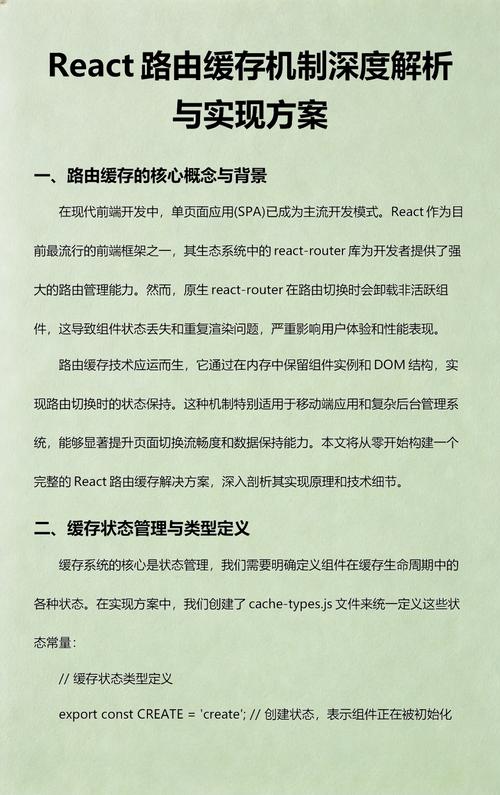 React 路由缓存机制深度解析与实现方案

一、路由缓存的核心概念与背景

在现代前端开发中，单页面应用(SPA)已成为主流开发模式。React 作为目前最流行的前端框架之一，其生态系统中的 react-router 库为开发者提供了强大的路由管理能力。然而，原生 react-router 在路由切换时会卸载非活跃组件，这导致组件状态丢失和重复渲染问题，严重影响用户体验和性能表现。

路由缓存技术应运而生，它通过在内存中保留组件实例和 DOM 结构，实现路由切换时的状态保持。这种机制特别适用于移动端应用和复杂后台管理系统，能够显著提升页面切换流畅度和数据保持能力。本文将从零开始构建一个完整的 React 路由缓存解决方案，深入剖析其实现原理和技术细节。

二、缓存状态管理与类型定义

缓存系统的核心是状态管理，我们需要明确定义组件在缓存生命周期中的各种状态。在实现方案中，我们创建了 cache-types.js 文件来统一定义这些状态常量：

// 缓存状态类型定义

export const CREATE = 'create'; // 创建状态，表示组件正在被初始化